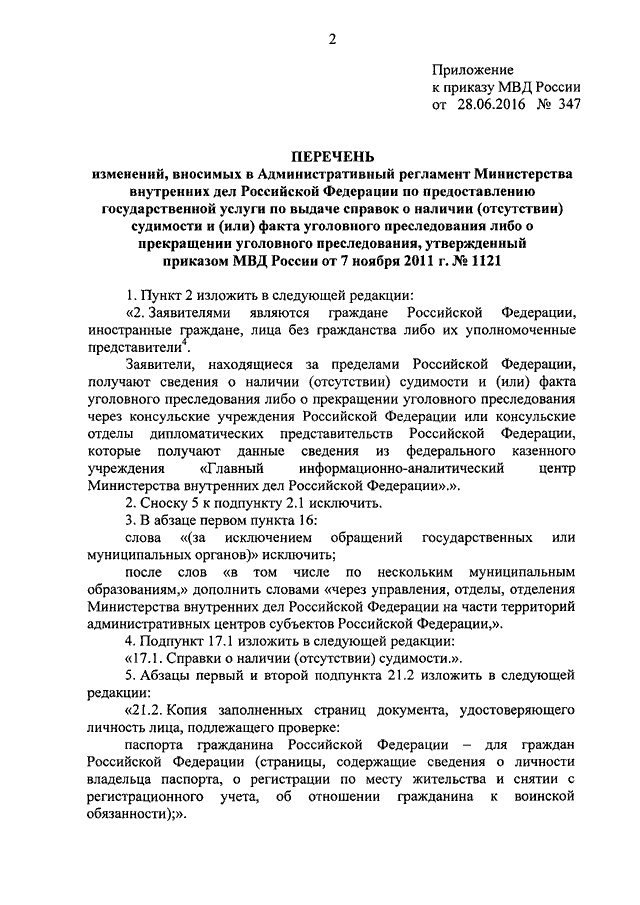 2

Приложение
к приказу МВД России
от 28.06.2016 № 347

ПЕРЕЧЕНЬ
изменений, вносимых в Административный регламент Министерства внутренних дел Российской Федерации по предоставлению государственной услуги по выдаче справок о наличии (отсутствии) судимости и (или) факта уголовного преследования либо о прекращении уголовного преследования, утвержденный приказом МВД России от 7 ноября 2011 г. № 1121

1. Пункт 2 изложить в следующей редакции:

«2. Заявителями являются граждане Российской Федерации, иностранные граждане, лица без гражданства либо их уполномоченные представители$^4$.

Заявители, находящиеся за пределами Российской Федерации, получают сведения о наличии (отсутствии) судимости и (или) факта уголовного преследования либо о прекращении уголовного преследования через консульские учреждения Российской Федерации или консульские отделы дипломатических представительств Российской Федерации, которые получают данные сведения из федерального казенного учреждения «Главный информационно-аналитический центр Министерства внутренних дел Российской Федерации».».

2. Сноску 5 к подпункту 2.1 исключить.

3. В абзаце первом пункта 16:

слова «(за исключением обращений государственных или муниципальных органов)» исключить;

после слов «в том числе по нескольким муниципальным образованиям,» дополнить словами «через управления, отделы, отделения Министерства внутренних дел Российской Федерации на части территорий административных центров субъектов Российской Федерации,».

4. Подпункт 17.1 изложить в следующей редакции:

«17.1. Справки о наличии (отсутствии) судимости.».

5. Абзацы первый и второй подпункта 21.2 изложить в следующей редакции:

«21.2. Копия заполненных страниц документа, удостоверяющего личность лица, подлежащего проверке:

паспорта гражданина Российской Федерации – для граждан Российской Федерации (страницы, содержащие сведения о личности владельца паспорта, о регистрации по месту жительства и снятии с регистрационного учета, об отношении гражданина к воинской обязанности);».